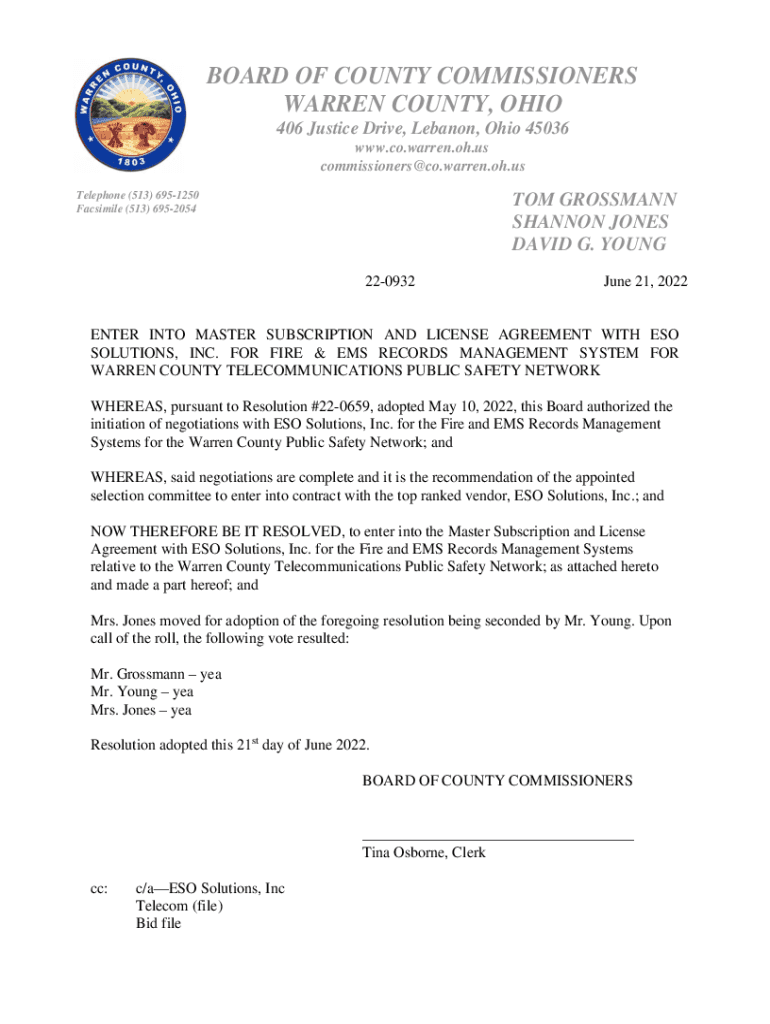 WARREN COUNTY, OHIO
1803

BOARD OF COUNTY COMMISSIONERS
WARREN COUNTY, OHIO
406 Justice Drive, Lebanon, Ohio 45036
www.co.warren.oh.us
commissioners@co.warren.oh.us

Telephone (513) 695-1250
Facsimile (513) 695-2054

TOM GROSSMANN
SHANNON JONES
DAVID G. YOUNG

22-0932

June 21, 2022

ENTER INTO MASTER SUBSCRIPTION AND LICENSE AGREEMENT WITH ESO SOLUTIONS, INC. FOR FIRE & EMS RECORDS MANAGEMENT SYSTEM FOR WARREN COUNTY TELECOMMUNICATIONS PUBLIC SAFETY NETWORK

WHEREAS, pursuant to Resolution #22-0659, adopted May 10, 2022, this Board authorized the initiation of negotiations with ESO Solutions, Inc. for the Fire and EMS Records Management Systems for the Warren County Public Safety Network; and

WHEREAS, said negotiations are complete and it is the recommendation of the appointed selection committee to enter into contract with the top ranked vendor, ESO Solutions, Inc.; and

NOW THEREFORE BE IT RESOLVED, to enter into the Master Subscription and License Agreement with ESO Solutions, Inc. for the Fire and EMS Records Management Systems relative to the Warren County Telecommunications Public Safety Network; as attached hereto and made a part hereof; and

Mrs. Jones moved for adoption of the foregoing resolution being seconded by Mr. Young. Upon call of the roll, the following vote resulted:

Mr. Grossmann – yea
Mr. Young – yea
Mrs. Jones – yea

Resolution adopted this 21$^{st}$ day of June 2022.

BOARD OF COUNTY COMMISSIONERS

Tina Osborne, Clerk

cc: c/a—ESO Solutions, Inc
Telecom (file)
Bid file